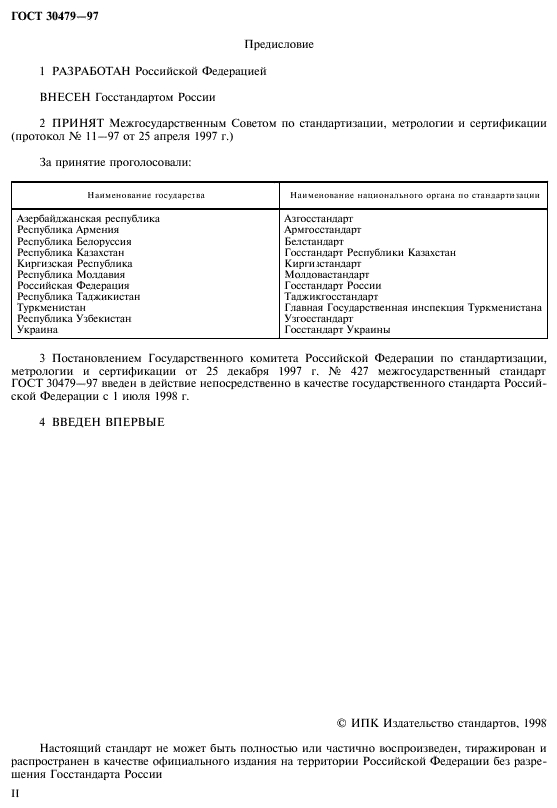 ГОСТ 30479—97

Предисловие

1 РАЗРАБОТАН Российской Федерацией

ВНЕСЕН Госстандартом России

2 ПРИНЯТ Межгосударственным Советом по стандартизации, метрологии и сертификации (протокол № 11—97 от 25 апреля 1997 г.)

За принятие проголосовали:

| Наименование государства | Наименование национального органа по стандартизации |
|---|---|
| Азербайджанская республика | Азгосстандарт |
| Республика Армения | Армгосстандарт |
| Республика Белоруссия | Белстандарт |
| Республика Казахстан | Госстандарт Республики Казахстан |
| Киргизская Республика | Киргизстандарт |
| Республика Молдавия | Молдовастандарт |
| Российская Федерация | Госстандарт России |
| Республика Таджикистан | Таджикгосстандарт |
| Туркменистан | Главная Государственная инспекция Туркменистана |
| Республика Узбекистан | Узгосстандарт |
| Украина | Госстандарт Украины |

3 Постановлением Государственного комитета Российской Федерации по стандартизации, метрологии и сертификации от 25 декабря 1997 г. № 427 межгосударственный стандарт ГОСТ 30479—97 введен в действие непосредственно в качестве государственного стандарта Российской Федерации с 1 июля 1998 г.

4 ВВЕДЕН ВПЕРВЫЕ

© ИПК Издательство стандартов, 1998

Настоящий стандарт не может быть полностью или частично воспроизведен, тиражирован и распространен в качестве официального издания на территории Российской Федерации без разрешения Госстандарта России

II